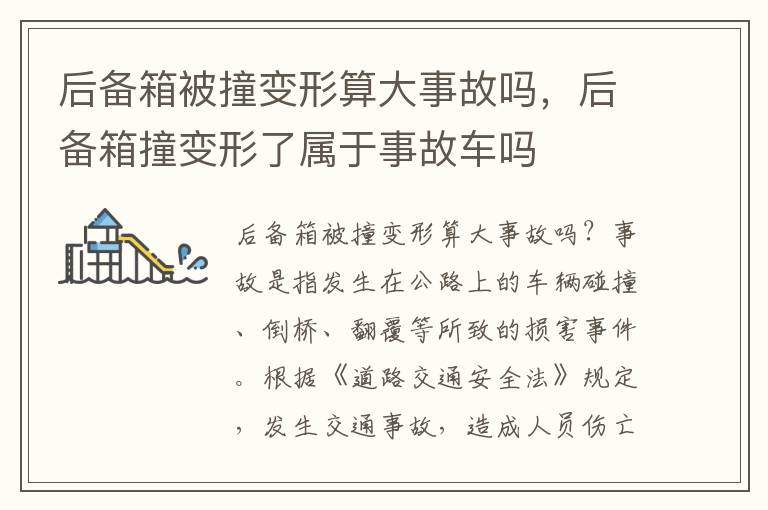 后备箱被撞变形算大事故吗，后备箱撞变形了属于事故车吗

后备箱被撞变形算大事故吗？事故是指发生在公路上的车辆碰撞、倒桥、翻覆等所致的损害事件。根据《道路交通安全法》规定，发生交通事故，造成人员伤亡